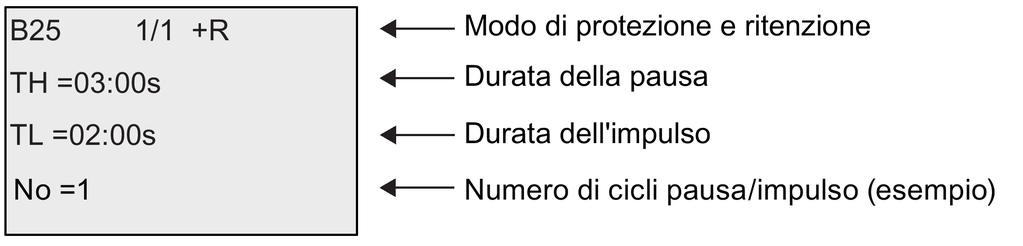 B25 1/1 +R
TH =03:00s
TL =02:00s
No =1

Modo di protezione e ritenzione
Durata della pausa
Durata dell'impulso
Numero di cicli pausa/impulso (esempio)